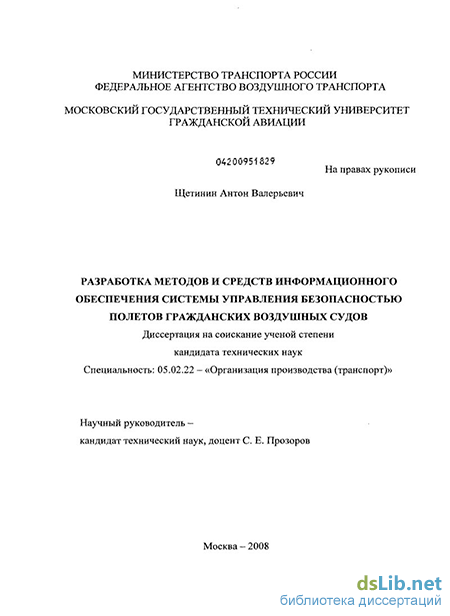 МИНИСТЕРСТВО ТРАНСПОРТА РОССИИ
ФЕДЕРАЛЬНОЕ АГЕНТСТВО ВОЗДУШНОГО ТРАНСПОРТА

МОСКОВСКИЙ ГОСУДАРСТВЕННЫЙ ТЕХНИЧЕСКИЙ УНИВЕРСИТЕТ
ГРАЖДАНСКОЙ АВИАЦИИ

04200951829

На правах рукописи

Щетинин Антон Валерьевич

РАЗРАБОТКА МЕТОДОВ И СРЕДСТВ ИНФОРМАЦИОННОГО ОБЕСПЕЧЕНИЯ СИСТЕМЫ УПРАВЛЕНИЯ БЕЗОПАСНОСТЬЮ ПОЛЕТОВ ГРАЖДАНСКИХ ВОЗДУШНЫХ СУДОВ

Диссертация на соискание ученой степени
кандидата технических наук
Специальность: 05.02.22 – «Организация производства (транспорт)»

Научный руководитель –
кандидат технический наук, доцент С. Е. Прозоров

Москва – 2008

dsLib.net
библиотека диссертаций